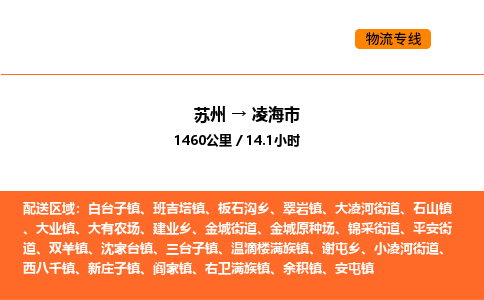 物流专线

苏州 → 凌海市
1460公里 / 14.1小时

配送区域：白台子镇、班吉塔镇、板石沟乡、翠岩镇、大凌河街道、石山镇、大业镇、大有农场、建业乡、金城街道、金城原种场、锦采街道、平安街道、双羊镇、沈家台镇、三台子镇、温滴楼满族镇、谢屯乡、小凌河街道、西八千镇、新庄子镇、阎家镇、右卫满族镇、余积镇、安屯镇